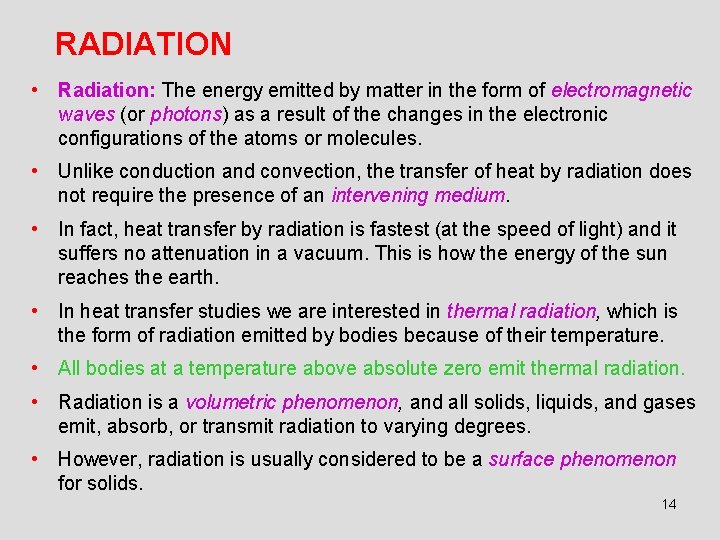 RADIATION

• Radiation: The energy emitted by matter in the form of electromagnetic waves (or photons) as a result of the changes in the electronic configurations of the atoms or molecules.

• Unlike conduction and convection, the transfer of heat by radiation does not require the presence of an intervening medium.

• In fact, heat transfer by radiation is fastest (at the speed of light) and it suffers no attenuation in a vacuum. This is how the energy of the sun reaches the earth.

• In heat transfer studies we are interested in thermal radiation, which is the form of radiation emitted by bodies because of their temperature.

• All bodies at a temperature above absolute zero emit thermal radiation.

• Radiation is a volumetric phenomenon, and all solids, liquids, and gases emit, absorb, or transmit radiation to varying degrees.

• However, radiation is usually considered to be a surface phenomenon for solids.

14